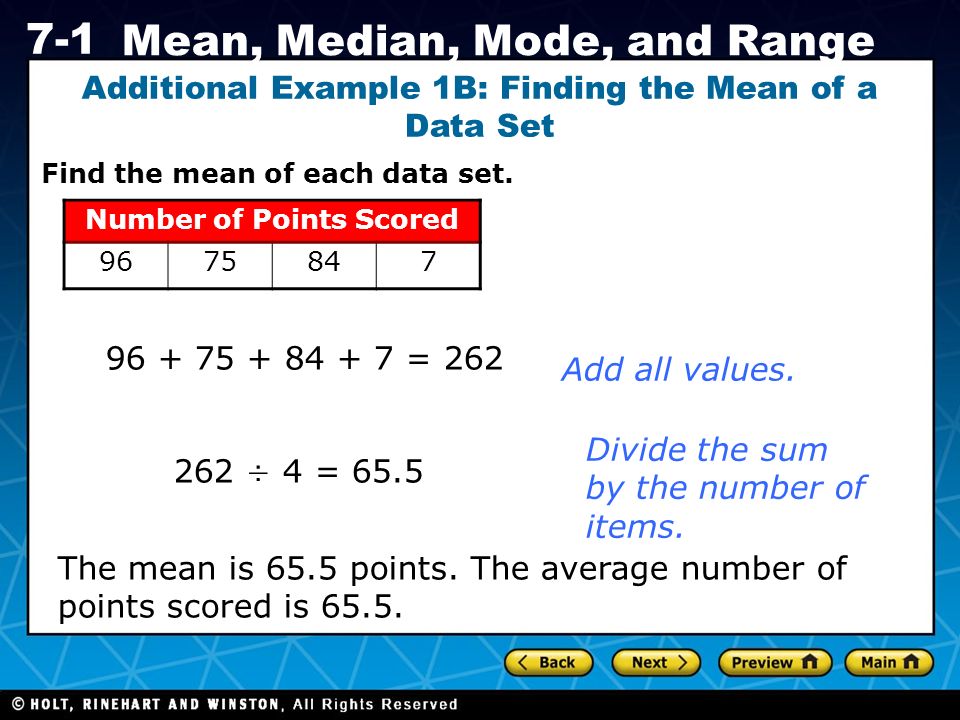 7-1 Mean, Median, Mode, and Range

Additional Example 1B: Finding the Mean of a Data Set

Find the mean of each data set.

| Number of Points Scored | | | |
|---|---|---|---|
| 96 | 75 | 84 | 7 |

$96 + 75 + 84 + 7 = 262$

Add all values.

$262 \div 4 = 65.5$

Divide the sum by the number of items.

The mean is 65.5 points. The average number of points scored is 65.5.

Back Next Preview Main

© HOLT, RINEHART AND WINSTON, All Rights Reserved